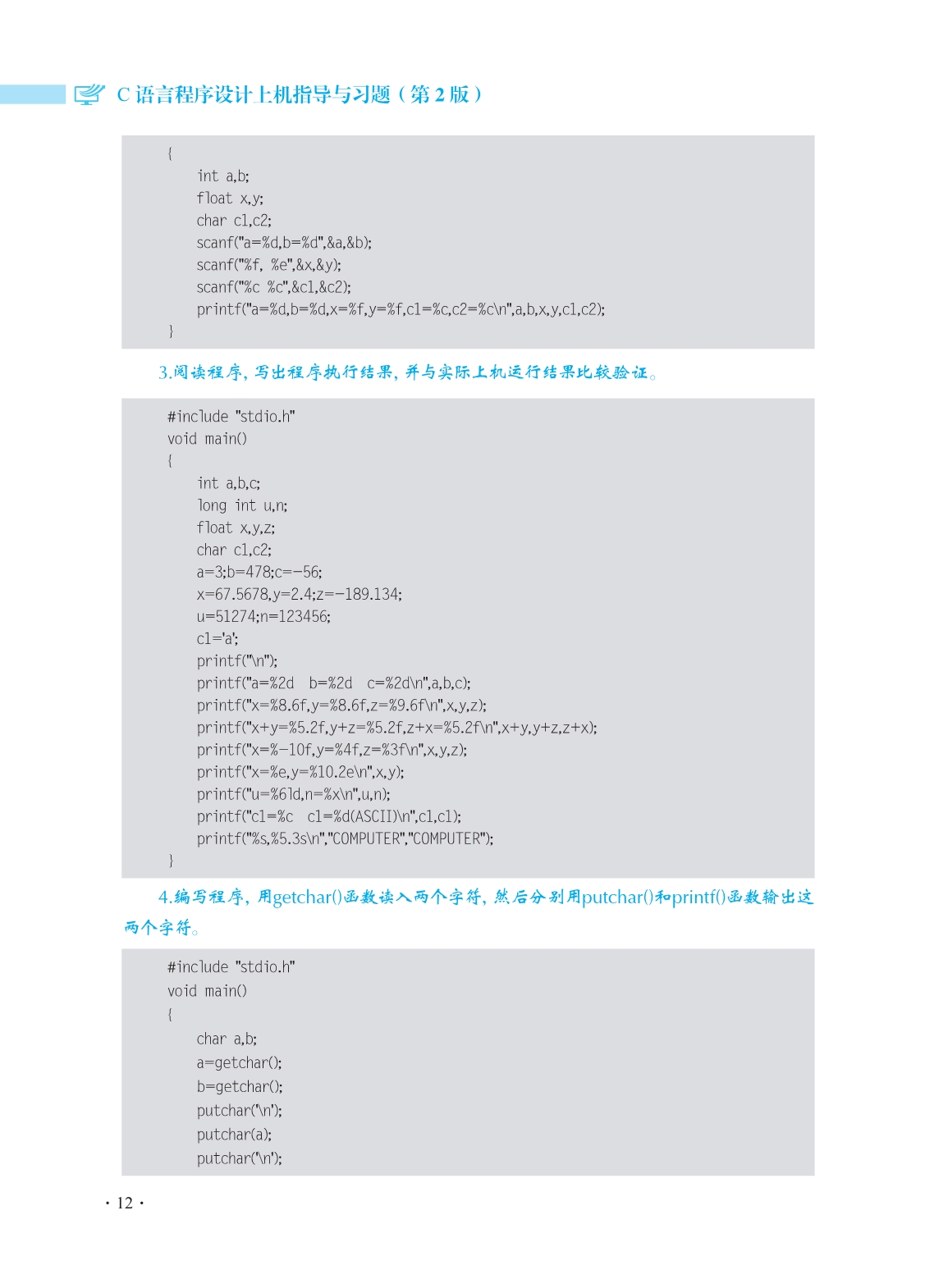 C 语言程序设计上机指导与习题（第 2 版）

{
int a,b;
float x,y;
char c1,c2;
scanf("a=%d,b=%d",&a,&b);
scanf("%f, %e",&x,&y);
scanf("%c %c",&c1,&c2);
printf("a=%d,b=%d,x=%f,y=%f,c1=%c,c2=%c\n",a,b,x,y,c1,c2);
}

3.阅读程序，写出程序执行结果，并与实际上机运行结果比较验证。

#include "stdio.h"
void main()
{
int a,b,c;
long int u,n;
float x,y,z;
char c1,c2;
a=3;b=478;c=-56;
x=67.5678,y=2.4;z=-189.134;
u=51274;n=123456;
c1='a';
printf("\n");
printf("a=%2d b=%2d c=%2d\n",a,b,c);
printf("x=%8.6f,y=%8.6f,z=%9.6f\n",x,y,z);
printf("x+y=%5.2f,y+z=%5.2f,z+x=%5.2f\n",x+y,y+z,z+x);
printf("x=%-10f,y=%4f,z=%3f\n",x,y,z);
printf("x=%e,y=%10.2e\n",x,y);
printf("u=%6ld,n=%x\n",u,n);
printf("c1=%c c1=%d(ASCII)\n",c1,c1);
printf("%s,%5.3s\n","COMPUTER","COMPUTER");
}

4.编写程序，用getchar()函数读入两个字符，然后分别用putchar()和printf()函数输出这两个字符。

#include "stdio.h"
void main()
{
char a,b;
a=getchar();
b=getchar();
putchar('\n');
putchar(a);
putchar('\n');

· 12 ·